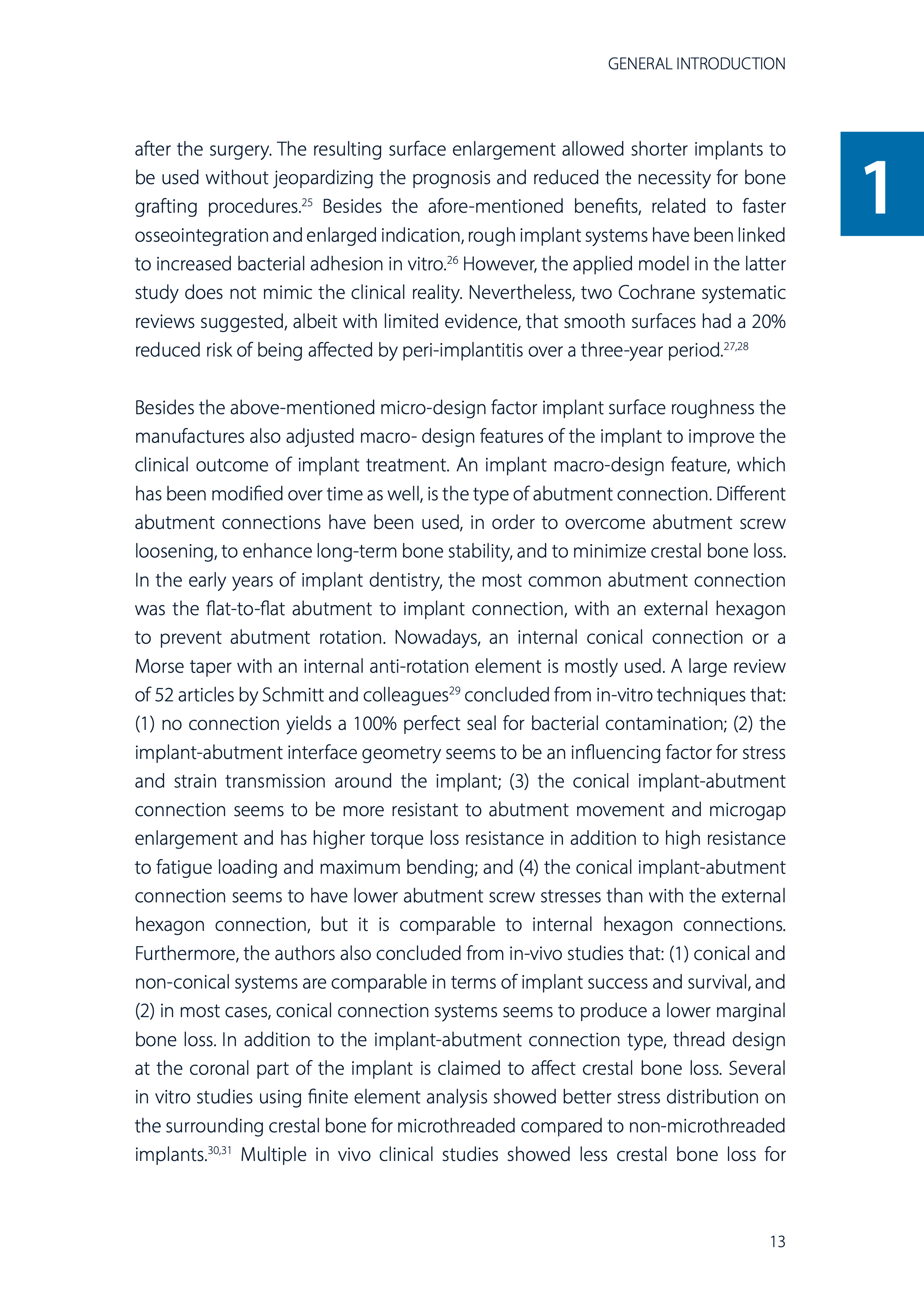 GENERAL INTRODUCTION

1

after the surgery. The resulting surface enlargement allowed shorter implants to be used without jeopardizing the prognosis and reduced the necessity for bone grafting procedures.$^{25}$ Besides the afore-mentioned benefits, related to faster osseointegration and enlarged indication, rough implant systems have been linked to increased bacterial adhesion in vitro.$^{26}$ However, the applied model in the latter study does not mimic the clinical reality. Nevertheless, two Cochrane systematic reviews suggested, albeit with limited evidence, that smooth surfaces had a 20% reduced risk of being affected by peri-implantitis over a three-year period.$^{27,28}$

Besides the above-mentioned micro-design factor implant surface roughness the manufactures also adjusted macro- design features of the implant to improve the clinical outcome of implant treatment. An implant macro-design feature, which has been modified over time as well, is the type of abutment connection. Different abutment connections have been used, in order to overcome abutment screw loosening, to enhance long-term bone stability, and to minimize crestal bone loss. In the early years of implant dentistry, the most common abutment connection was the flat-to-flat abutment to implant connection, with an external hexagon to prevent abutment rotation. Nowadays, an internal conical connection or a Morse taper with an internal anti-rotation element is mostly used. A large review of 52 articles by Schmitt and colleagues$^{29}$ concluded from in-vitro techniques that: (1) no connection yields a 100% perfect seal for bacterial contamination; (2) the implant-abutment interface geometry seems to be an influencing factor for stress and strain transmission around the implant; (3) the conical implant-abutment connection seems to be more resistant to abutment movement and microgap enlargement and has higher torque loss resistance in addition to high resistance to fatigue loading and maximum bending; and (4) the conical implant-abutment connection seems to have lower abutment screw stresses than with the external hexagon connection, but it is comparable to internal hexagon connections. Furthermore, the authors also concluded from in-vivo studies that: (1) conical and non-conical systems are comparable in terms of implant success and survival, and (2) in most cases, conical connection systems seems to produce a lower marginal bone loss. In addition to the implant-abutment connection type, thread design at the coronal part of the implant is claimed to affect crestal bone loss. Several in vitro studies using finite element analysis showed better stress distribution on the surrounding crestal bone for microthreaded compared to non-microthreaded implants.$^{30,31}$ Multiple in vivo clinical studies showed less crestal bone loss for

13